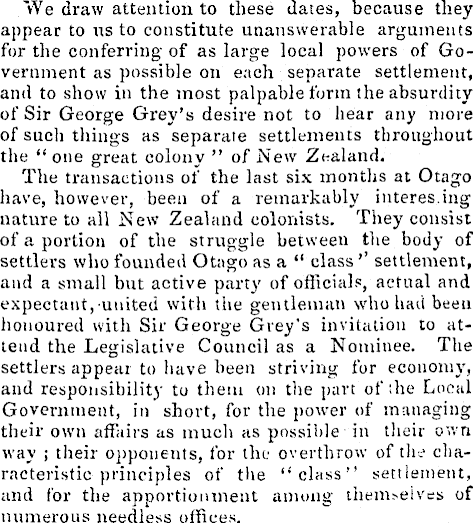 We draw attention to these dates, because they appear to us to constitute unanswerable arguments for the conferring of as large local powers of Government as possible on each separate settlement, and to show in the most palpable form the absurdity of Sir George Grey's desire not to hear any more of such things as separate settlements throughout the "one great colony" of New Zealand.

The transactions of the last six months at Otago have, however, been of a remarkably interes.ing nature to all New Zealand colonists. They consist of a portion of the struggle between the body of settlers who founded Otago as a "class" settlement, and a small but active party of officials, actual and expectant, united with the gentleman who had been honoured with Sir George Grey's invitation to attend the Legislative Council as a Nominee. The settlers appear to have been striving for economy, and responsibility to them on the part of the Local Government, in short, for the power of managing their own affairs as much as possible in their own way; their opponents, for the overthrow of the characteristic principles of the "class" settlement, and for the apportionment among themselves of numerous needless offices.